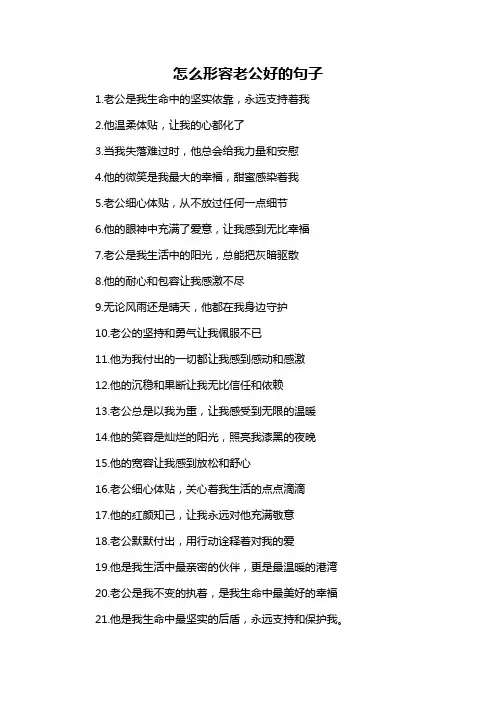 怎么形容老公好的句子

1.老公是我生命中的坚实依靠，永远支持着我

2.他温柔体贴，让我的心都化了

3.当我失落难过时，他总会给我力量和安慰

4.他的微笑是我最大的幸福，甜蜜感染着我

5.老公细心体贴，从不放过任何一点细节

6.他的眼神中充满了爱意，让我感到无比幸福

7.老公是我生活中的阳光，总能把灰暗驱散

8.他的耐心和包容让我感激不尽

9.无论风雨还是晴天，他都在我身边守护

10.老公的坚持和勇气让我佩服不已

11.他为我付出的一切都让我感到感动和感激

12.他的沉稳和果断让我无比信任和依赖

13.老公总是以我为重，让我感受到无限的温暖

14.他的笑容是灿烂的阳光，照亮我漆黑的夜晚

15.他的宽容让我感到放松和舒心

16.老公细心体贴，关心着我生活的点点滴滴

17.他的红颜知己，让我永远对他充满敬意

18.老公默默付出，用行动诠释着对我的爱

19.他是我生活中最亲密的伙伴，更是最温暖的港湾

20.老公是我不变的执着，是我生命中最美好的幸福

21.他是我生命中最坚实的后盾，永远支持和保护我。